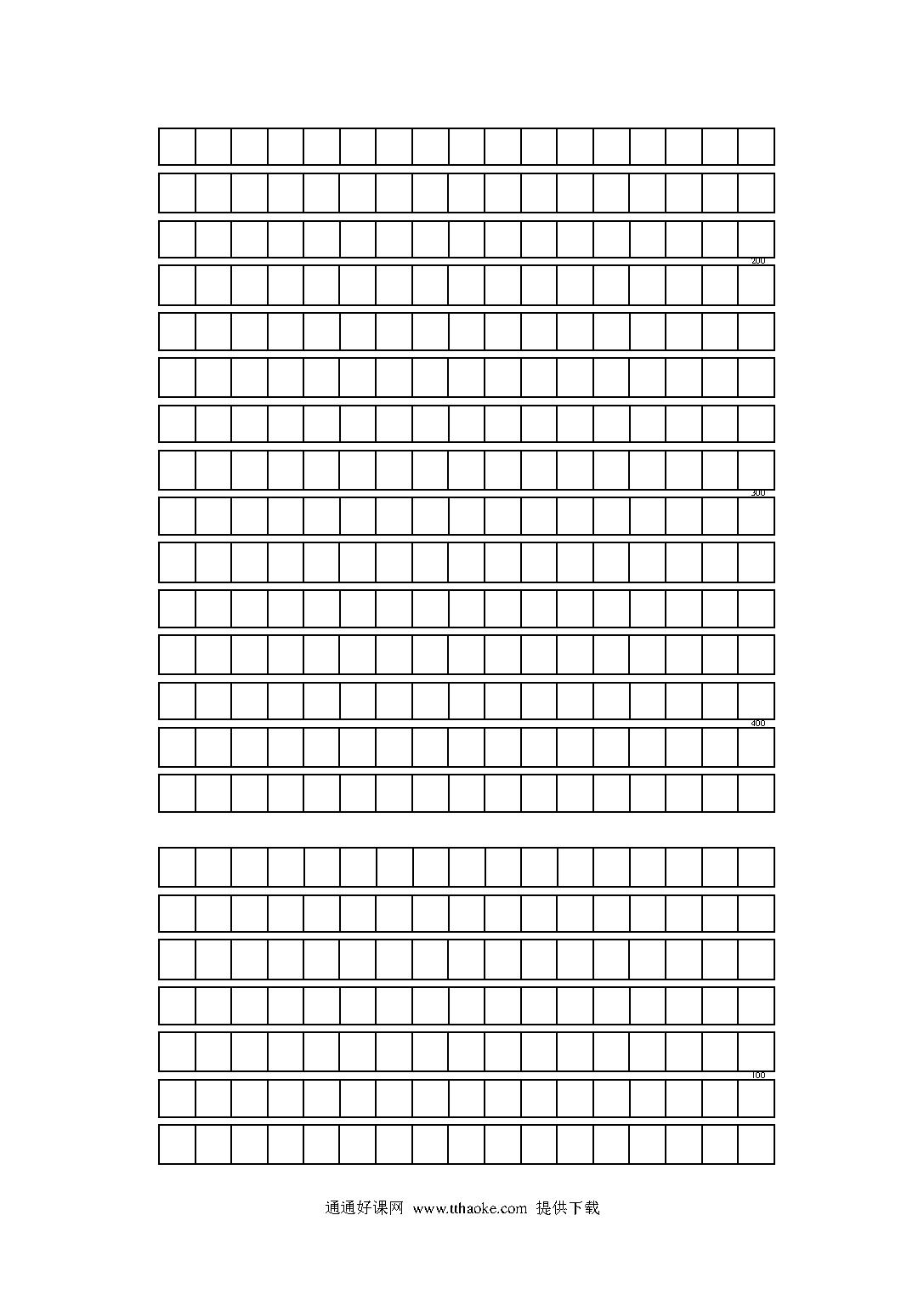 200

300

400

100

通通好课网 www.tthaoke.com 提供下载